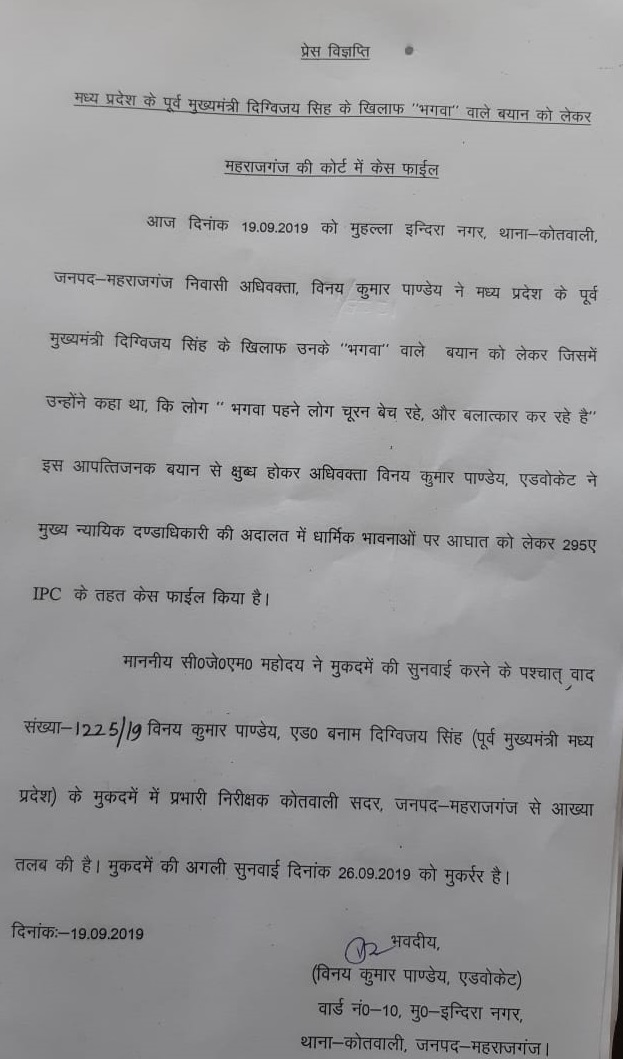 प्रेस विज्ञप्ति

मध्य प्रदेश के पूर्व मुख्यमंत्री दिग्विजय सिंह के खिलाफ "भगवा" वाले बयान को लेकर महराजगंज की कोर्ट में केस फाईल

आज दिनांक 19.09.2019 को मुहल्ला इन्दिरा नगर, थाना–कोतवाली, जनपद–महराजगंज निवासी अधिवक्ता, विनय कुमार पाण्डेय ने मध्य प्रदेश के पूर्व मुख्यमंत्री दिग्विजय सिंह के खिलाफ उनके "भगवा" वाले बयान को लेकर जिसमें उन्होंने कहा था, कि लोग " भगवा पहने लोग चूरन बेच रहे, और बलात्कार कर रहे है" इस आपत्तिजनक बयान से क्षुब्ध होकर अधिवक्ता विनय कुमार पाण्डेय, एडवोकेट ने मुख्य न्यायिक दण्डाधिकारी की अदालत में धार्मिक भावनाओं पर आघात को लेकर 295ए IPC के तहत केस फाईल किया है।

माननीय सी0जे0एम0 महोदय ने मुकदमें की सुनवाई करने के पश्चात् वाद संख्या–1225/19 विनय कुमार पाण्डेय, एड0 बनाम दिग्विजय सिंह (पूर्व मुख्यमंत्री मध्य प्रदेश) के मुकदमें में प्रभारी निरीक्षक कोतवाली सदर, जनपद–महराजगंज से आख्या तलब की है। मुकदमें की अगली सुनवाई दिनांक 26.09.2019 को मुकर्रर है।

दिनांकः–19.09.2019

भवदीय,
(विनय कुमार पाण्डेय, एडवोकेट)
वार्ड नं0–10, मु0–इन्दिरा नगर,
थाना–कोतवाली, जनपद–महराजगंज।